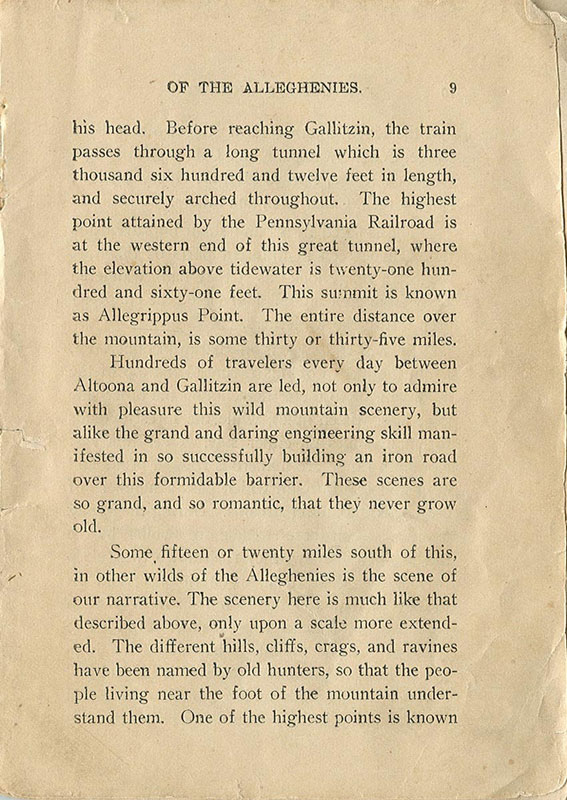 OF THE ALLEGHENIES. 9

his head. Before reaching Gallitzin, the train passes through a long tunnel which is three thousand six hundred and twelve feet in length, and securely arched throughout. The highest point attained by the Pennsylvania Railroad is at the western end of this great tunnel, where the elevation above tidewater is twenty-one hundred and sixty-one feet. This summit is known as Allegrippus Point. The entire distance over the mountain, is some thirty or thirty-five miles.

Hundreds of travelers every day between Altoona and Gallitzin are led, not only to admire with pleasure this wild mountain scenery, but alike the grand and daring engineering skill manifested in so successfully building an iron road over this formidable barrier. These scenes are so grand, and so romantic, that they never grow old.

Some fifteen or twenty miles south of this, in other wilds of the Alleghenies is the scene of our narrative. The scenery here is much like that described above, only upon a scale more extended. The different hills, cliffs, crags, and ravines have been named by old hunters, so that the people living near the foot of the mountain understand them. One of the highest points is known